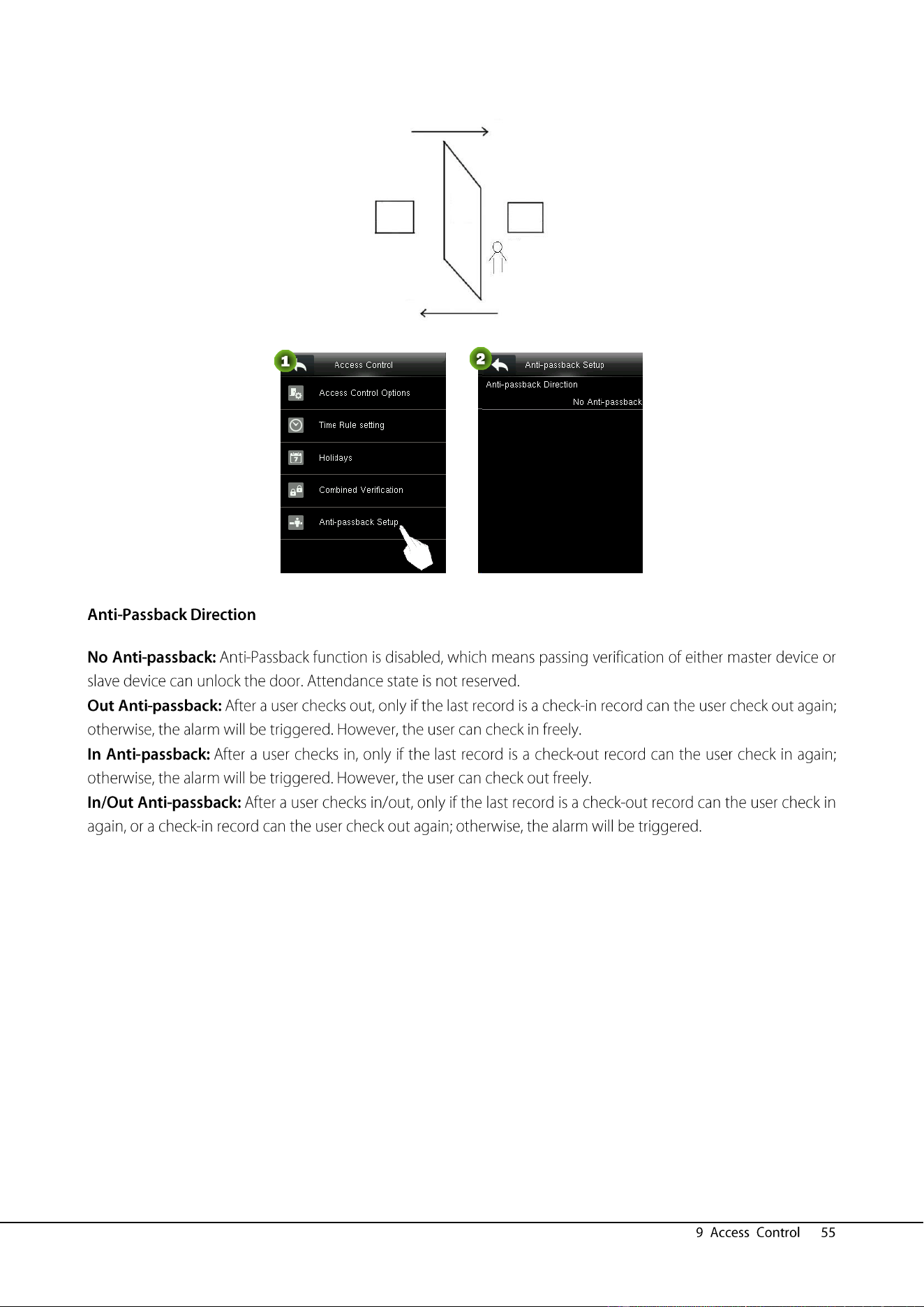 1

Access Control

Access Control Options

Time Rule setting

Holidays

Combined Verification

Anti-passback Setup

2

Anti-passback Setup

Anti-passback Direction

No Anti-passback

Anti-Passback Direction

No Anti-passback: Anti-Passback function is disabled, which means passing verification of either master device or slave device can unlock the door. Attendance state is not reserved.

Out Anti-passback: After a user checks out, only if the last record is a check-in record can the user check out again; otherwise, the alarm will be triggered. However, the user can check in freely.

In Anti-passback: After a user checks in, only if the last record is a check-out record can the user check in again; otherwise, the alarm will be triggered. However, the user can check out freely.

In/Out Anti-passback: After a user checks in/out, only if the last record is a check-out record can the user check in again, or a check-in record can the user check out again; otherwise, the alarm will be triggered.

9 Access Control 55